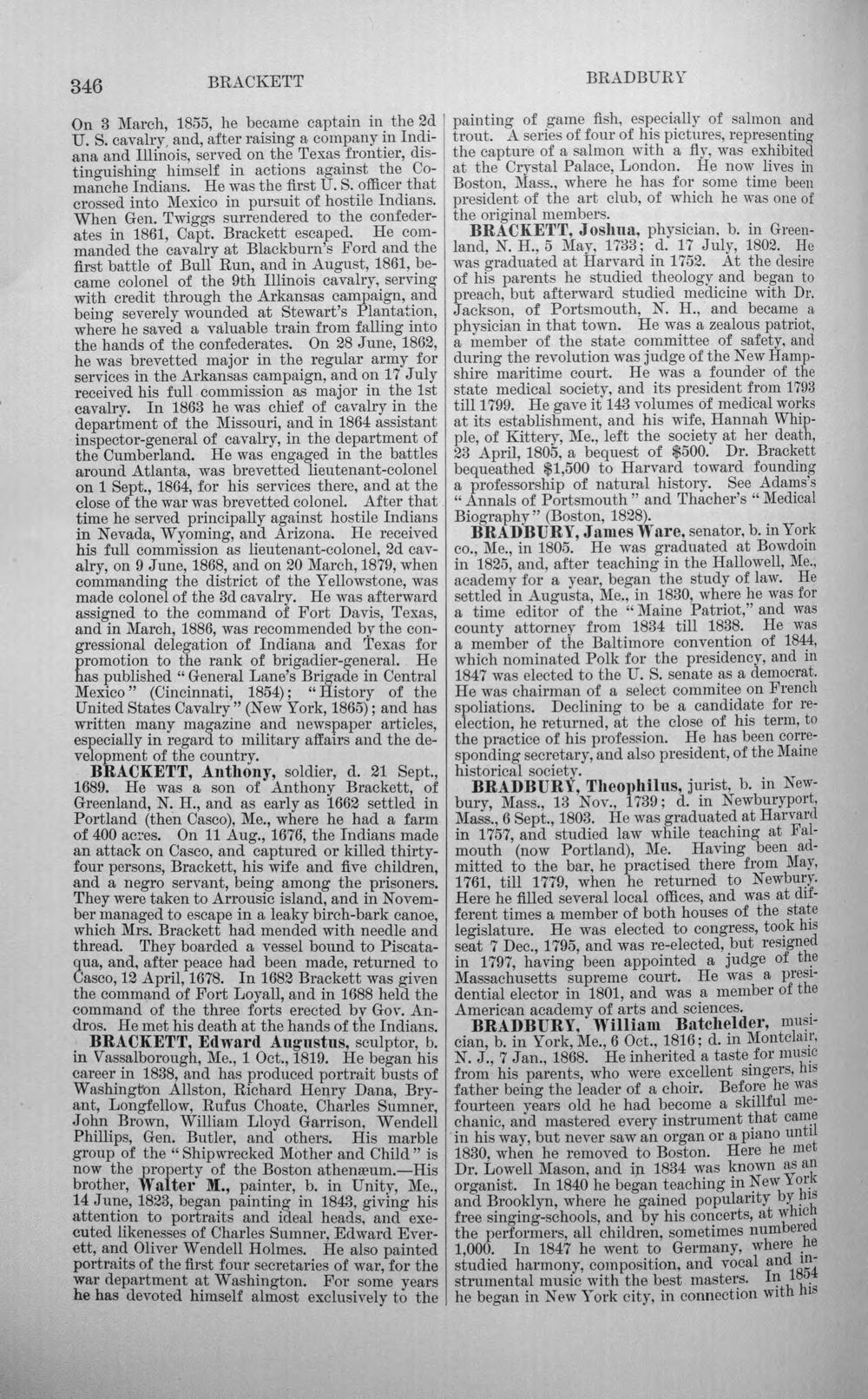 346 BRACKETT BRADBURY

On 3 March, 1855, he became captain in the 2d U. S. cavalry, and, after raising a company in Indiana and Illinois, served on the Texas frontier, distinguishing himself in actions against the Comanche Indians. He was the first U. S. officer that crossed into Mexico in pursuit of hostile Indians. When Gen. Twiggs surrendered to the confederates in 1861, Capt. Brackett escaped. He commanded the cavalry at Blackburn's Ford and the first battle of Bull Run, and in August, 1861, became colonel of the 9th Illinois cavalry, serving with credit through the Arkansas campaign, and being severely wounded at Stewart's Plantation, where he saved a valuable train from falling into the hands of the confederates. On 28 June, 1862, he was brevetted major in the regular army for services in the Arkansas campaign, and on 17 July received his full commission as major in the 1st cavalry. In 1863 he was chief of cavalry in the department of the Missouri, and in 1864 assistant inspector-general of cavalry, in the department of the Cumberland. He was engaged in the battles around Atlanta, was brevetted lieutenant-colonel on 1 Sept., 1864, for his services there, and at the close of the war was brevetted colonel. After that time he served principally against hostile Indians in Nevada, Wyoming, and Arizona. He received his full commission as lieutenant-colonel, 2d cavalry, on 9 June, 1868, and on 20 March, 1879, when commanding the district of the Yellowstone, was made colonel of the 3d cavalry. He was afterward assigned to the command of Fort Davis, Texas, and in March, 1886, was recommended by the congressional delegation of Indiana and Texas for promotion to the rank of brigadier-general. He has published "General Lane's Brigade in Central Mexico" (Cincinnati, 1854); "History of the United States Cavalry" (New York, 1865); and has written many magazine and newspaper articles, especially in regard to military affairs and the development of the country.

BRACKETT, Anthony, soldier, d. 21 Sept., 1689. He was a son of Anthony Brackett, of Greenland, N. H., and as early as 1662 settled in Portland (then Casco), Me., where he had a farm of 400 acres. On 11 Aug., 1676, the Indians made an attack on Casco, and captured or killed thirty-four persons, Brackett, his wife and five children, and a negro servant, being among the prisoners. They were taken to Arrousic island, and in November managed to escape in a leaky birch-bark canoe, which Mrs. Brackett had mended with needle and thread. They boarded a vessel bound to Piscataqua, and, after peace had been made, returned to Casco, 12 April, 1678. In 1682 Brackett was given the command of Fort Loyall, and in 1688 held the command of the three forts erected by Gov. Andros. He met his death at the hands of the Indians.

BRACKETT, Edward Augustus, sculptor, b. in Vassalborough, Me., 1 Oct., 1819. He began his career in 1838, and has produced portrait busts of Washington Allston, Richard Henry Dana, Bryant, Longfellow, Rufus Choate, Charles Sumner, John Brown, William Lloyd Garrison, Wendell Phillips, Gen. Butler, and others. His marble group of the "Shipwrecked Mother and Child" is now the property of the Boston athenæum.—His brother, Walter M., painter, b. in Unity, Me., 14 June, 1823, began painting in 1843, giving his attention to portraits and ideal heads, and executed likenesses of Charles Sumner, Edward Everett, and Oliver Wendell Holmes. He also painted portraits of the first four secretaries of war, for the war department at Washington. For some years he has devoted himself almost exclusively to the painting of game fish, especially of salmon and trout. A series of four of his pictures, representing the capture of a salmon with a fly, was exhibited at the Crystal Palace, London. He now lives in Boston, Mass., where he has for some time been president of the art club, of which he was one of the original members.

BRACKETT, Joshua, physician, b. in Greenland, N. H., 5 May, 1733; d. 17 July, 1802. He was graduated at Harvard in 1752. At the desire of his parents he studied theology and began to preach, but afterward studied medicine with Dr. Jackson, of Portsmouth, N. H., and became a physician in that town. He was a zealous patriot, a member of the state committee of safety, and during the revolution was judge of the New Hampshire maritime court. He was a founder of the state medical society, and its president from 1793 till 1799. He gave it 143 volumes of medical works at its establishment, and his wife, Hannah Whipple, of Kittery, Me., left the society at her death, 23 April, 1805, a bequest of $500. Dr. Brackett bequeathed $1,500 to Harvard toward founding a professorship of natural history. See Adams's "Annals of Portsmouth" and Thacher's "Medical Biography" (Boston, 1828).

BRADBURY, James Ware, senator, b. in York co., Me., in 1805. He was graduated at Bowdoin in 1825, and, after teaching in the Hallowell, Me., academy for a year, began the study of law. He settled in Augusta, Me., in 1830, where he was for a time editor of the "Maine Patriot," and was county attorney from 1834 till 1838. He was a member of the Baltimore convention of 1844, which nominated Polk for the presidency, and in 1847 was elected to the U. S. senate as a democrat. He was chairman of a select commitee on French spoliations. Declining to be a candidate for re-election, he returned, at the close of his term, to the practice of his profession. He has been corresponding secretary, and also president, of the Maine historical society.

BRADBURY, Theophilus, jurist, b. in Newbury, Mass., 13 Nov., 1739; d. in Newburyport, Mass., 6 Sept., 1803. He was graduated at Harvard in 1757, and studied law while teaching at Falmouth (now Portland), Me. Having been admitted to the bar, he practised there from May, 1761, till 1779, when he returned to Newbury. Here he filled several local offices, and was at different times a member of both houses of the state legislature. He was elected to congress, took his seat 7 Dec., 1795, and was re-elected, but resigned in 1797, having been appointed a judge of the Massachusetts supreme court. He was a presidential elector in 1801, and was a member of the American academy of arts and sciences.

BRADBURY, William Batchelder, musician, b. in York, Me., 6 Oct., 1816; d. in Montclair, N. J., 7 Jan., 1868. He inherited a taste for music from his parents, who were excellent singers, his father being the leader of a choir. Before he was fourteen years old he had become a skillful mechanic, and mastered every instrument that came in his way, but never saw an organ or a piano until 1830, when he removed to Boston. Here he met Dr. Lowell Mason, and in 1834 was known as an organist. In 1840 he began teaching in New York and Brooklyn, where he gained popularity by his free singing-schools, and by his concerts, at which the performers, all children, sometimes numbered 1,000. In 1847 he went to Germany, where he studied harmony, composition, and vocal and instrumental music with the best masters. In 1854 he began in New York city, in connection with his